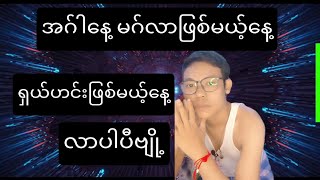 အင်္ဂါနေ့ မင်္ဂလာဖြစ်မယ့်နေ့

ရှယ်ဟင်းဖြစ်မယ့်နေ့

လာပါပီဗျို့